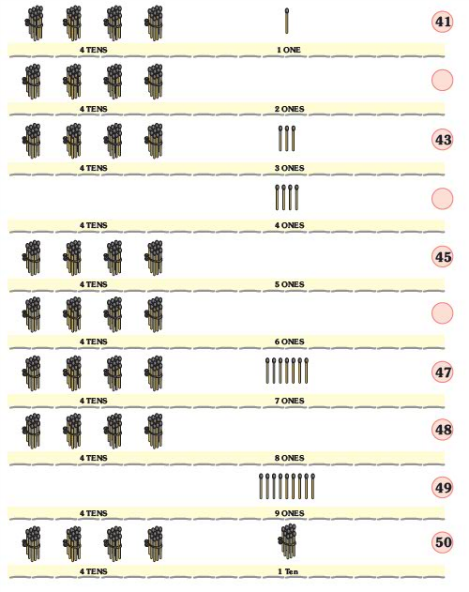 41

4 TENS 1 ONE

4 TENS 2 ONES

43

4 TENS 3 ONES

4 TENS 4 ONES

45

4 TENS 5 ONES

4 TENS 6 ONES

47

4 TENS 7 ONES

48

4 TENS 8 ONES

49

4 TENS 9 ONES

50

4 TENS 1 Ten